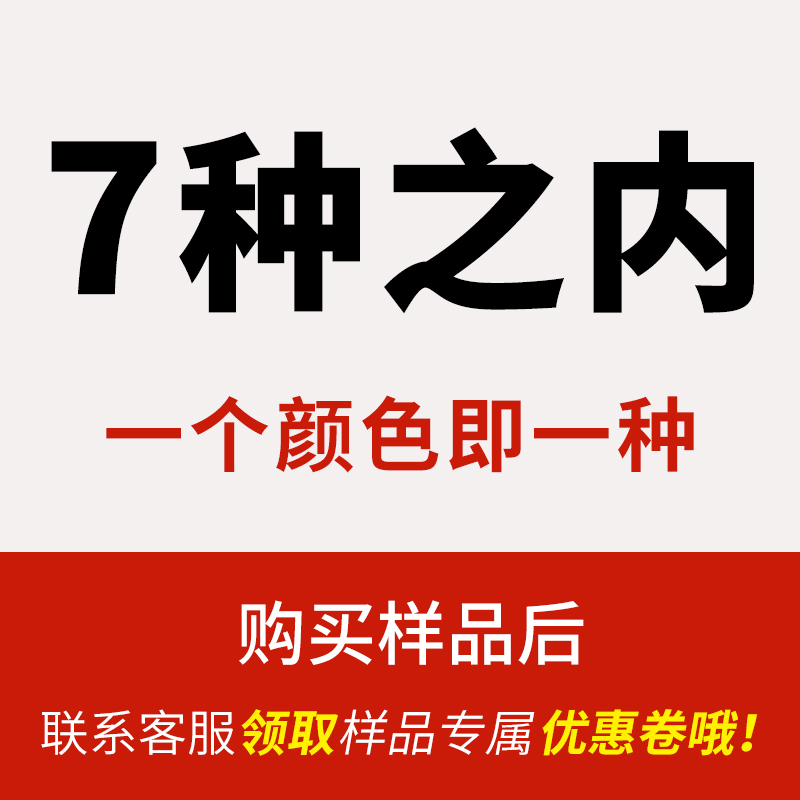 7种之内

一个颜色即一种

购买样品后

联系客服领取样品专属优惠卷哦!